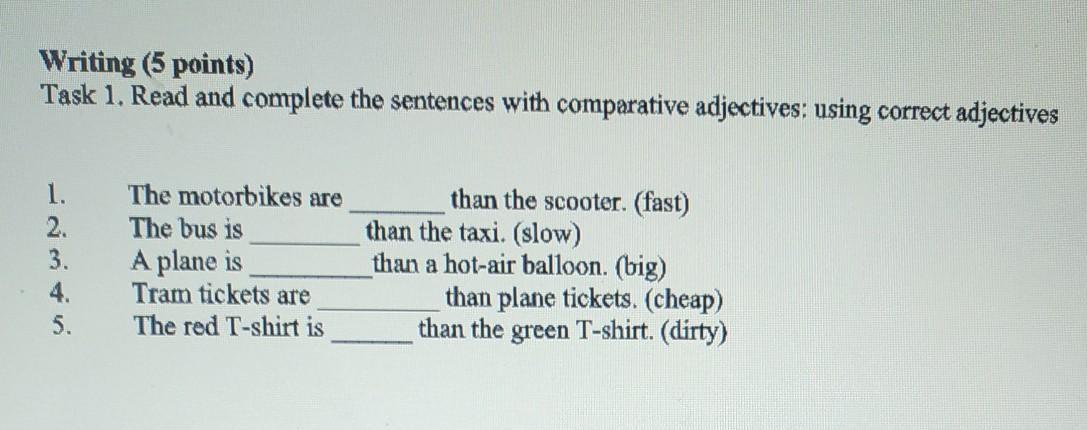 Writing (5 points)
Task 1. Read and complete the sentences with comparative adjectives: using correct adjectives

1. The motorbikes are ____ than the scooter. (fast)
2. The bus is ____ than the taxi. (slow)
3. A plane is ____ than a hot-air balloon. (big)
4. Tram tickets are ____ than plane tickets. (cheap)
5. The red T-shirt is ____ than the green T-shirt. (dirty)